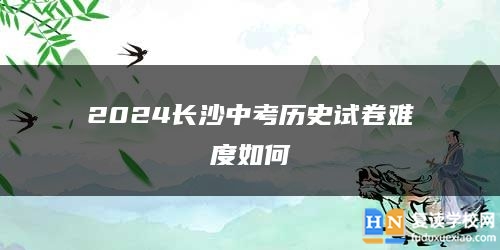 2024长沙中考历史试卷难度如何

HN 复读学校网
fuduxuexiao.com